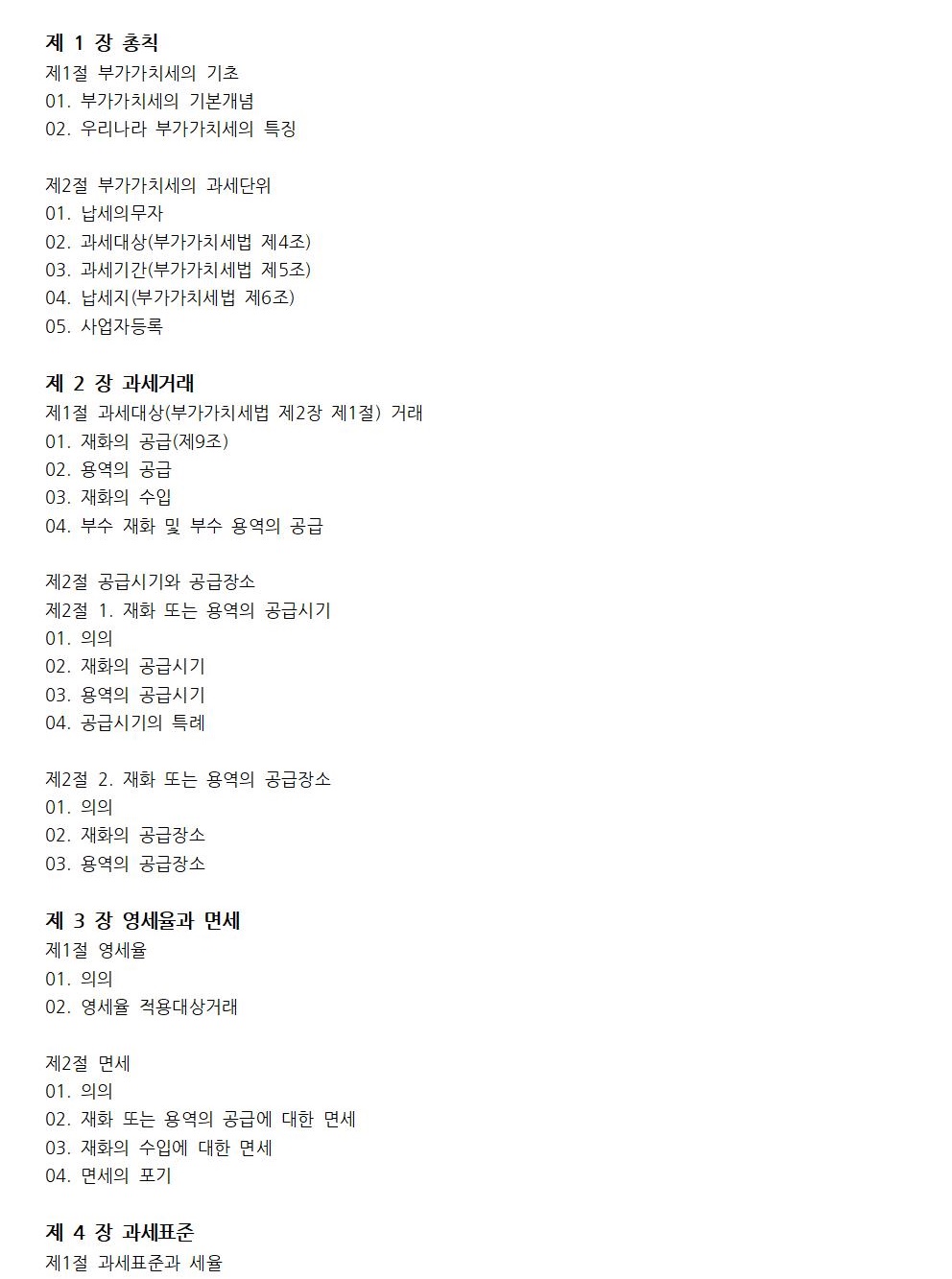 제 1 장 총칙
제1절 부가가치세의 기초
01. 부가가치세의 기본개념
02. 우리나라 부가가치세의 특징

제2절 부가가치세의 과세단위
01. 납세의무자
02. 과세대상(부가가치세법 제4조)
03. 과세기간(부가가치세법 제5조)
04. 납세지(부가가치세법 제6조)
05. 사업자등록

제 2 장 과세거래
제1절 과세대상(부가가치세법 제2장 제1절) 거래
01. 재화의 공급(제9조)
02. 용역의 공급
03. 재화의 수입
04. 부수 재화 및 부수 용역의 공급

제2절 공급시기와 공급장소
제2절 1. 재화 또는 용역의 공급시기
01. 의의
02. 재화의 공급시기
03. 용역의 공급시기
04. 공급시기의 특례

제2절 2. 재화 또는 용역의 공급장소
01. 의의
02. 재화의 공급장소
03. 용역의 공급장소

제 3 장 영세율과 면세
제1절 영세율
01. 의의
02. 영세율 적용대상거래

제2절 면세
01. 의의
02. 재화 또는 용역의 공급에 대한 면세
03. 재화의 수입에 대한 면세
04. 면세의 포기

제 4 장 과세표준
제1절 과세표준과 세율